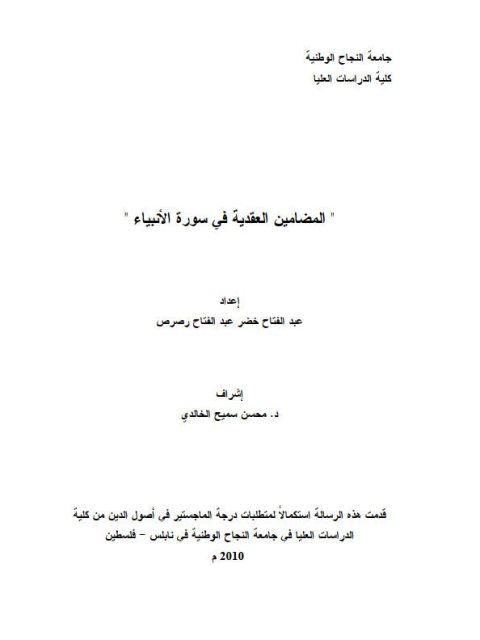 جامعة النجاح الوطنية
كلية الدراسات العليا

" المضامين العقدية في سورة الأنبياء "

إعداد
عبد الفتاح خضر عبد الفتاح رصرص

إشراف
د. محسن سميح الخالدي

قدمت هذه الرسالة استكمالاً لمتطلبات درجة الماجستير في أصول الدين من كلية الدراسات العليا في جامعة النجاح الوطنية في نابلس – فلسطين
2010 م